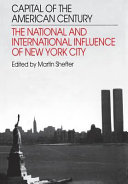 CAPITAL OF THE AMERICAN CENTURY

THE NATIONAL AND INTERNATIONAL INFLUENCE OF NEW YORK CITY

Edited by Martin Shefter